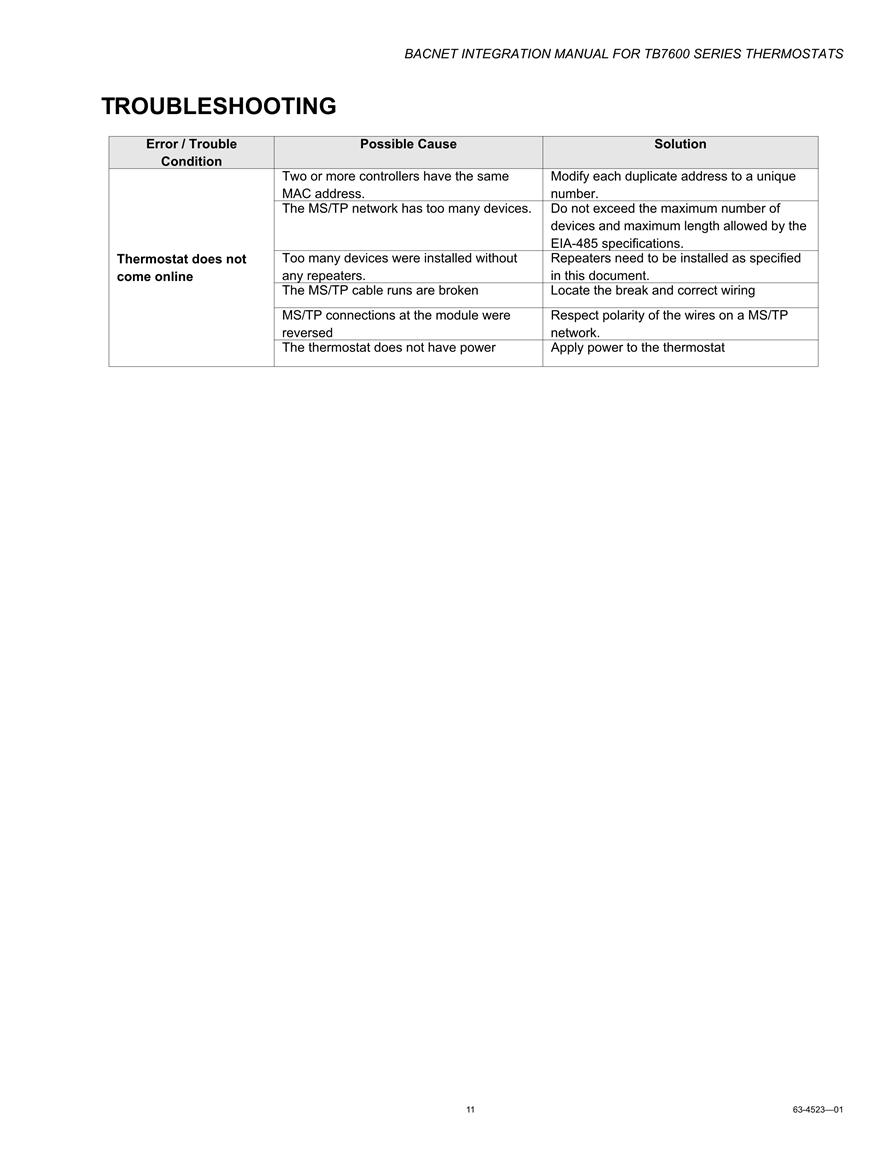 BACNET INTEGRATION MANUAL FOR TB7600 SERIES THERMOSTATS

TROUBLESHOOTING

| Error / Trouble Condition | Possible Cause | Solution |
|---|---|---|
| Thermostat does not come online | Two or more controllers have the same MAC address. | Modify each duplicate address to a unique number. |
| | The MS/TP network has too many devices. | Do not exceed the maximum number of devices and maximum length allowed by the EIA-485 specifications. |
| | Too many devices were installed without any repeaters. | Repeaters need to be installed as specified in this document. |
| | The MS/TP cable runs are broken | Locate the break and correct wiring |
| | MS/TP connections at the module were reversed | Respect polarity of the wires on a MS/TP network. |
| | The thermostat does not have power | Apply power to the thermostat |

11

63-4523—01